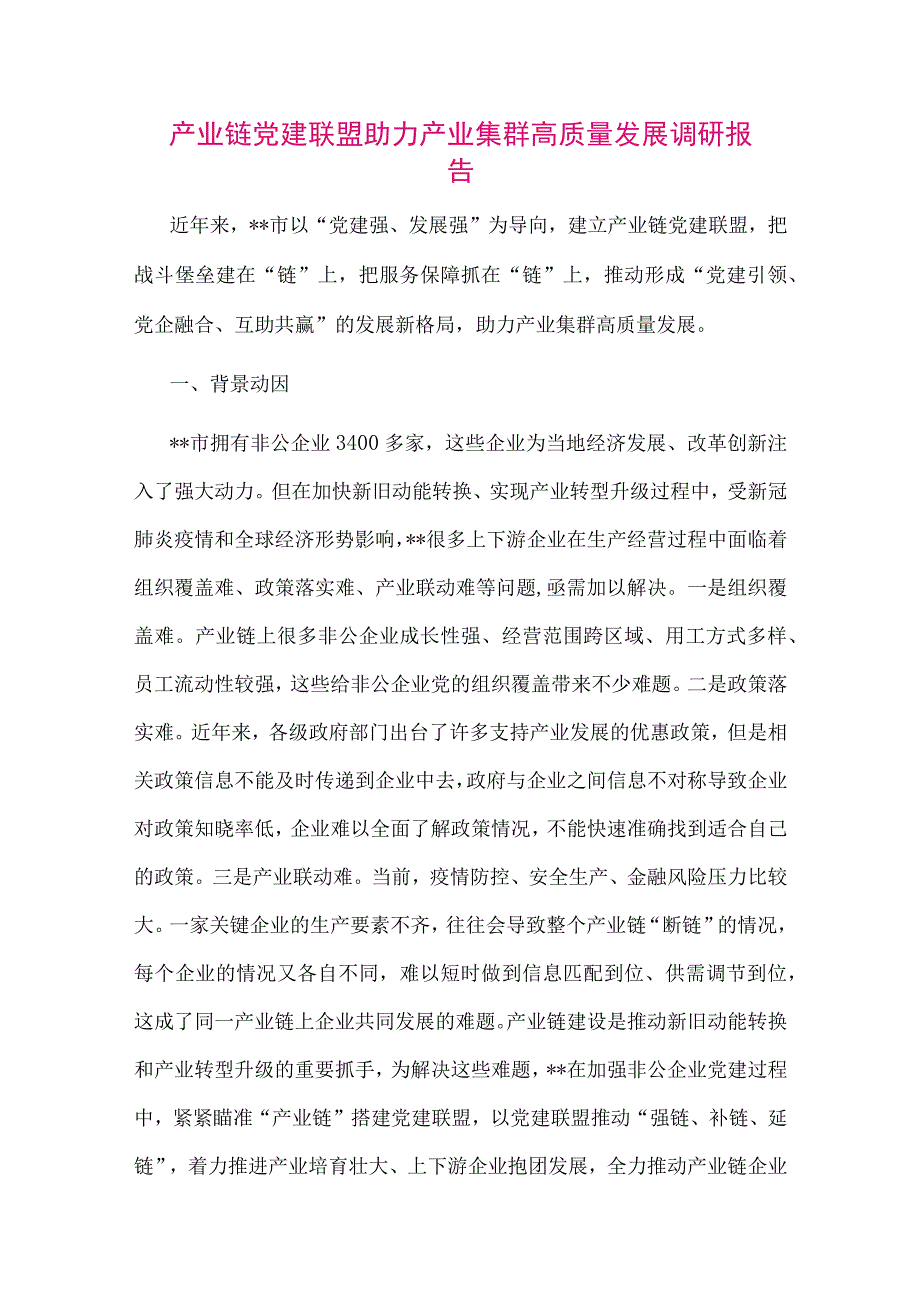 产业链党建联盟助力产业集群高质量发展调研报告

近年来，**市以“党建强、发展强”为导向，建立产业链党建联盟，把战斗堡垒建在“链”上，把服务保障抓在“链”上，推动形成“党建引领、党企融合、互助共赢”的发展新格局，助力产业集群高质量发展。

一、背景动因

**市拥有非公企业3400多家，这些企业为当地经济发展、改革创新注入了强大动力。但在加快新旧动能转换、实现产业转型升级过程中，受新冠肺炎疫情和全球经济形势影响，**很多上下游企业在生产经营过程中面临着组织覆盖难、政策落实难、产业联动难等问题，亟需加以解决。一是组织覆盖难。产业链上很多非公企业成长性强、经营范围跨区域、用工方式多样、员工流动性较强，这些给非公企业党的组织覆盖带来不少难题。二是政策落实难。近年来，各级政府部门出台了许多支持产业发展的优惠政策，但是相关政策信息不能及时传递到企业中去，政府与企业之间信息不对称导致企业对政策知晓率低，企业难以全面了解政策情况，不能快速准确找到适合自己的政策。三是产业联动难。当前，疫情防控、安全生产、金融风险压力比较大。一家关键企业的生产要素不齐，往往会导致整个产业链“断链”的情况，每个企业的情况又各自不同，难以短时做到信息匹配到位、供需调节到位，这成了同一产业链上企业共同发展的难题。产业链建设是推动新旧动能转换和产业转型升级的重要抓手，为解决这些难题，**在加强非公企业党建过程中，紧紧瞄准“产业链”搭建党建联盟，以党建联盟推动“强链、补链、延链”，着力推进产业培育壮大、上下游企业抱团发展，全力推动产业链企业